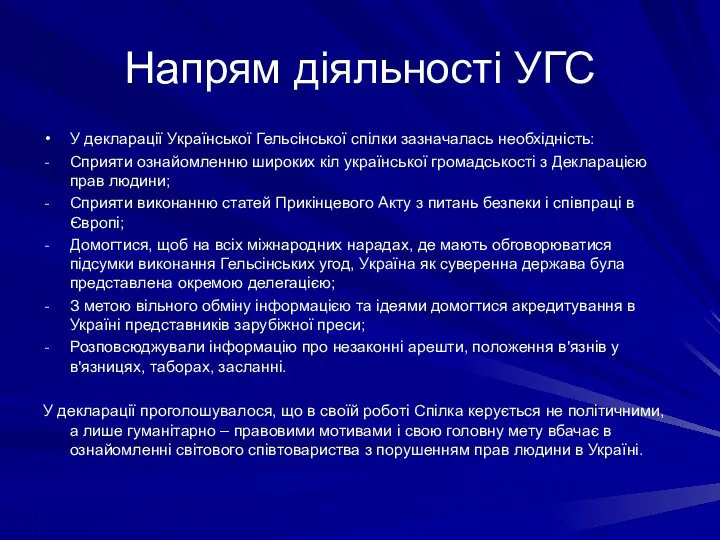 Напрям діяльності УГС

• У декларації Української Гельсінської спілки зазначалась необхідність:
- Сприяти ознайомленню широких кіл української громадськості з Декларацією прав людини;
- Сприяти виконанню статей Прикінцевого Акту з питань безпеки і співпраці в Європі;
- Домогтися, щоб на всіх міжнародних нарадах, де мають обговорюватися підсумки виконання Гельсінських угод, Україна як суверенна держава була представлена окремою делегацією;
- З метою вільного обміну інформацією та ідеями домогтися акредитування в Україні представників зарубіжної преси;
- Розповсюджували інформацію про незаконні арешти, положення в'язнів у в'язницях, таборах, засланні.

У декларації проголошувалося, що в своїй роботі Спілка керується не політичними, а лише гуманітарно – правовими мотивами і свою головну мету вбачає в ознайомленні світового співтовариства з порушенням прав людини в Україні.